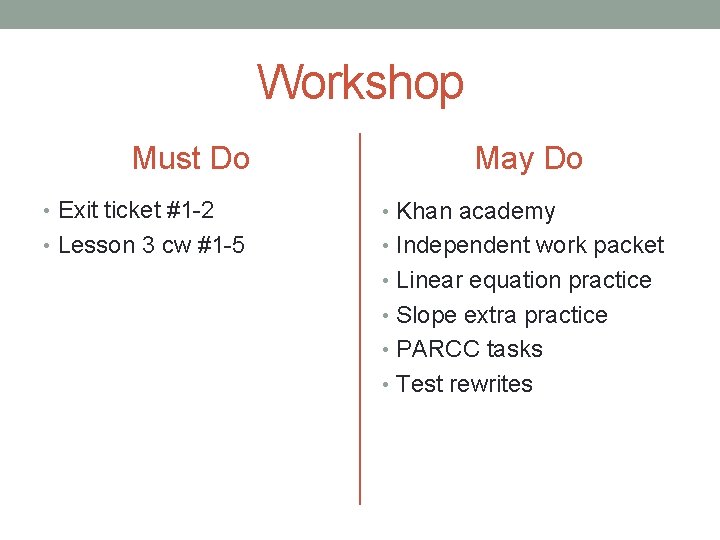 Workshop

Must Do

• Exit ticket #1-2
• Lesson 3 cw #1-5

May Do

• Khan academy
• Independent work packet
• Linear equation practice
• Slope extra practice
• PARCC tasks
• Test rewrites